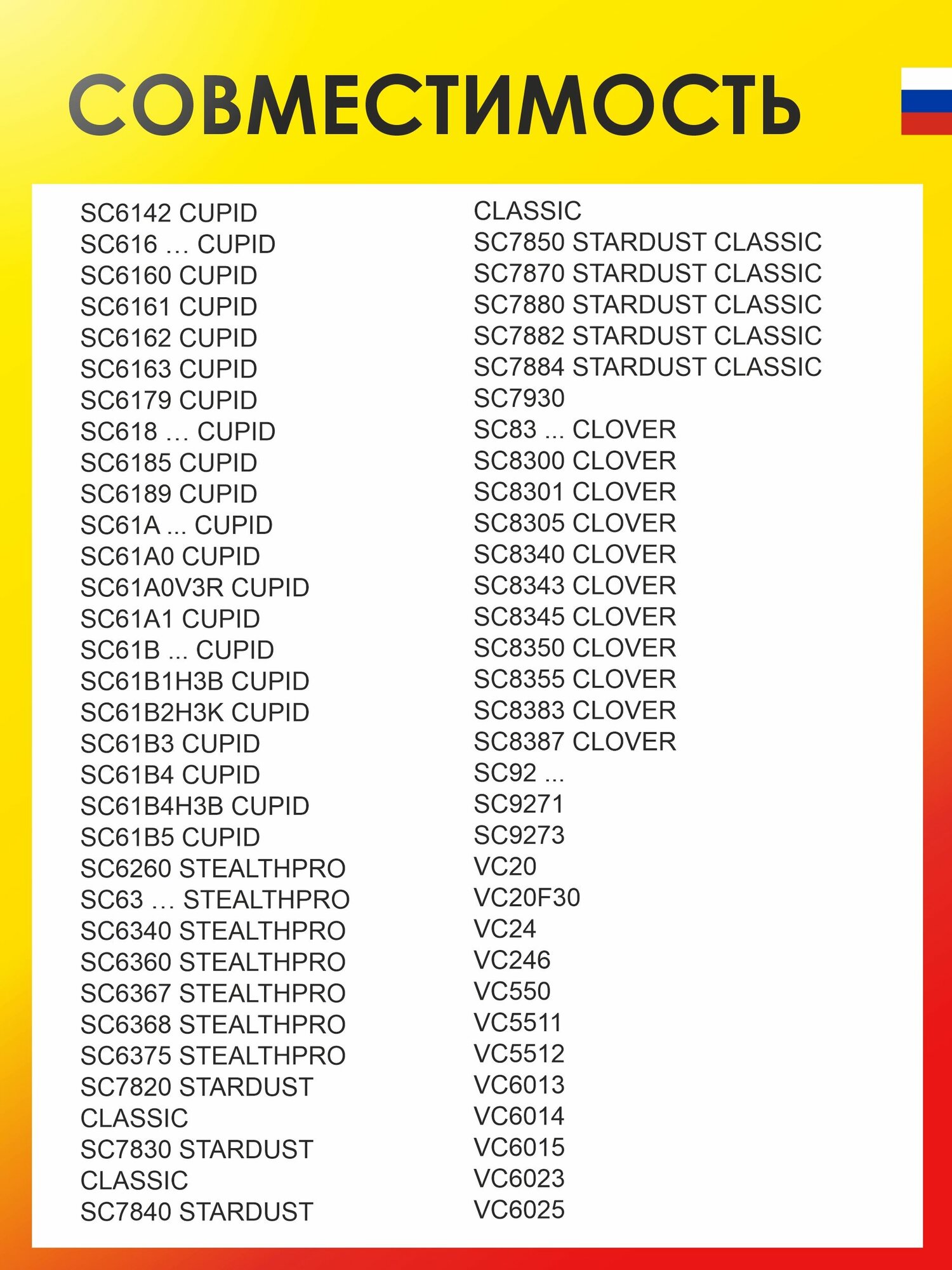 СОВМЕСТИМОСТЬ

SC6142 CUPID
SC616 … CUPID
SC6160 CUPID
SC6161 CUPID
SC6162 CUPID
SC6163 CUPID
SC6179 CUPID
SC618 … CUPID
SC6185 CUPID
SC6189 CUPID
SC61A ... CUPID
SC61A0 CUPID
SC61A0V3R CUPID
SC61A1 CUPID
SC61B ... CUPID
SC61B1H3B CUPID
SC61B2H3K CUPID
SC61B3 CUPID
SC61B4 CUPID
SC61B4H3B CUPID
SC61B5 CUPID
SC6260 STEALTHPRO
SC63 … STEALTHPRO
SC6340 STEALTHPRO
SC6360 STEALTHPRO
SC6367 STEALTHPRO
SC6368 STEALTHPRO
SC6375 STEALTHPRO
SC7820 STARDUST CLASSIC
SC7830 STARDUST CLASSIC
SC7840 STARDUST CLASSIC
SC7850 STARDUST CLASSIC
SC7870 STARDUST CLASSIC
SC7880 STARDUST CLASSIC
SC7882 STARDUST CLASSIC
SC7884 STARDUST CLASSIC
SC7930
SC83 ... CLOVER
SC8300 CLOVER
SC8301 CLOVER
SC8305 CLOVER
SC8340 CLOVER
SC8343 CLOVER
SC8345 CLOVER
SC8350 CLOVER
SC8355 CLOVER
SC8383 CLOVER
SC8387 CLOVER
SC92 ...
SC9271
SC9273
VC20
VC20F30
VC24
VC246
VC550
VC5511
VC5512
VC6013
VC6014
VC6015
VC6023
VC6025